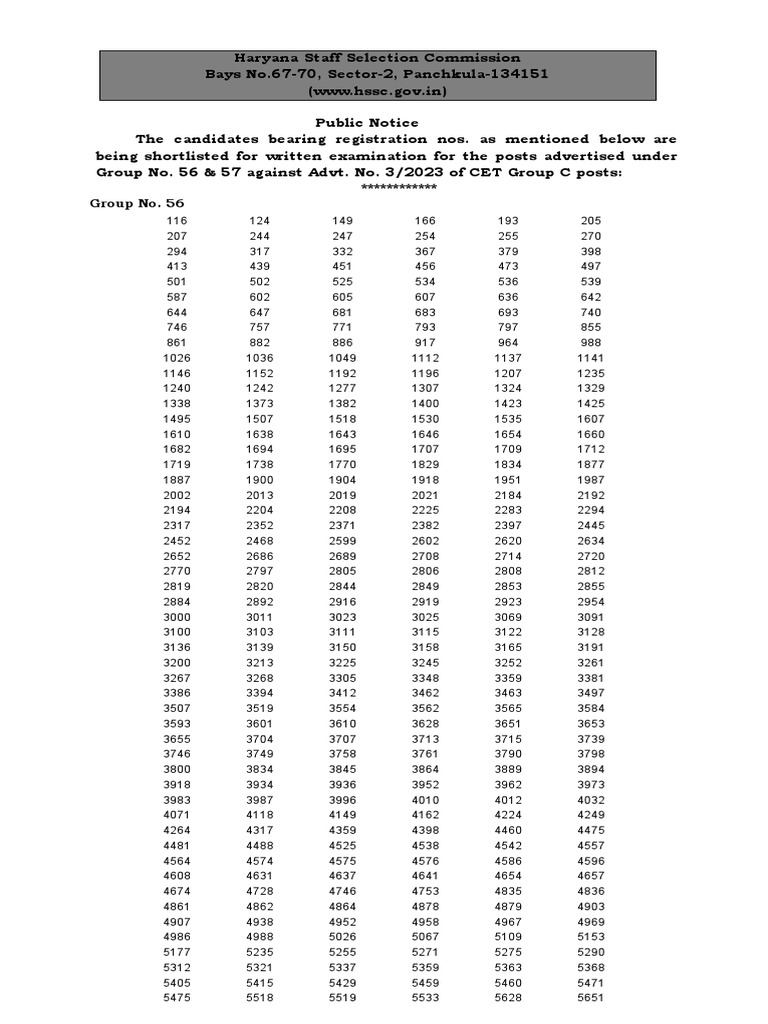 Haryana Staff Selection Commission
Bays No.67-70, Sector-2, Panchkula-134151
(www.hssc.gov.in)

Public Notice

The candidates bearing registration nos. as mentioned below are being shortlisted for written examination for the posts advertised under Group No. 56 & 57 against Advt. No. 3/2023 of CET Group C posts:

************

Group No. 56

| | | | | | |
|---|---|---|---|---|---|
| 116 | 124 | 149 | 166 | 193 | 205 |
| 207 | 244 | 247 | 254 | 255 | 270 |
| 294 | 317 | 332 | 367 | 379 | 398 |
| 413 | 439 | 451 | 456 | 473 | 497 |
| 501 | 502 | 525 | 534 | 536 | 539 |
| 587 | 602 | 605 | 607 | 636 | 642 |
| 644 | 647 | 681 | 683 | 693 | 740 |
| 746 | 757 | 771 | 793 | 797 | 855 |
| 861 | 882 | 886 | 917 | 964 | 988 |
| 1026 | 1036 | 1049 | 1112 | 1137 | 1141 |
| 1146 | 1152 | 1192 | 1196 | 1207 | 1235 |
| 1240 | 1242 | 1277 | 1307 | 1324 | 1329 |
| 1338 | 1373 | 1382 | 1400 | 1423 | 1425 |
| 1495 | 1507 | 1518 | 1530 | 1535 | 1607 |
| 1610 | 1638 | 1643 | 1646 | 1654 | 1660 |
| 1682 | 1694 | 1695 | 1707 | 1709 | 1712 |
| 1719 | 1738 | 1770 | 1829 | 1834 | 1877 |
| 1887 | 1900 | 1904 | 1918 | 1951 | 1987 |
| 2002 | 2013 | 2019 | 2021 | 2184 | 2192 |
| 2194 | 2204 | 2208 | 2225 | 2283 | 2294 |
| 2317 | 2352 | 2371 | 2382 | 2397 | 2445 |
| 2452 | 2468 | 2599 | 2602 | 2620 | 2634 |
| 2652 | 2686 | 2689 | 2708 | 2714 | 2720 |
| 2770 | 2797 | 2805 | 2806 | 2808 | 2812 |
| 2819 | 2820 | 2844 | 2849 | 2853 | 2855 |
| 2884 | 2892 | 2916 | 2919 | 2923 | 2954 |
| 3000 | 3011 | 3023 | 3025 | 3069 | 3091 |
| 3100 | 3103 | 3111 | 3115 | 3122 | 3128 |
| 3136 | 3139 | 3150 | 3158 | 3165 | 3191 |
| 3200 | 3213 | 3225 | 3245 | 3252 | 3261 |
| 3267 | 3268 | 3305 | 3348 | 3359 | 3381 |
| 3386 | 3394 | 3412 | 3462 | 3463 | 3497 |
| 3507 | 3519 | 3554 | 3562 | 3565 | 3584 |
| 3593 | 3601 | 3610 | 3628 | 3651 | 3653 |
| 3655 | 3704 | 3707 | 3713 | 3715 | 3739 |
| 3746 | 3749 | 3758 | 3761 | 3790 | 3798 |
| 3800 | 3834 | 3845 | 3864 | 3889 | 3894 |
| 3918 | 3934 | 3936 | 3952 | 3962 | 3973 |
| 3983 | 3987 | 3996 | 4010 | 4012 | 4032 |
| 4071 | 4118 | 4149 | 4162 | 4224 | 4249 |
| 4264 | 4317 | 4359 | 4398 | 4460 | 4475 |
| 4481 | 4488 | 4525 | 4538 | 4542 | 4557 |
| 4564 | 4574 | 4575 | 4576 | 4586 | 4596 |
| 4608 | 4631 | 4637 | 4641 | 4654 | 4657 |
| 4674 | 4728 | 4746 | 4753 | 4835 | 4836 |
| 4861 | 4862 | 4864 | 4878 | 4879 | 4903 |
| 4907 | 4938 | 4952 | 4958 | 4967 | 4969 |
| 4986 | 4988 | 5026 | 5067 | 5109 | 5153 |
| 5177 | 5235 | 5255 | 5271 | 5275 | 5290 |
| 5312 | 5321 | 5337 | 5359 | 5363 | 5368 |
| 5405 | 5415 | 5429 | 5459 | 5460 | 5471 |
| 5475 | 5518 | 5519 | 5533 | 5628 | 5651 |